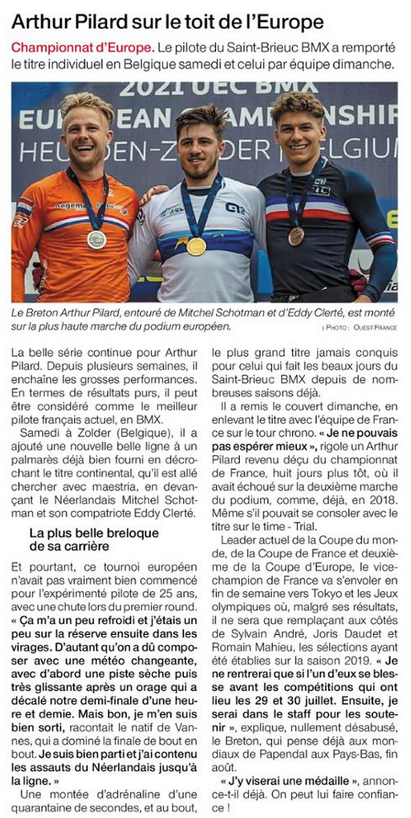 Arthur Pilard sur le toit de l'Europe

Championnat d'Europe. Le pilote du Saint-Brieuc BMX a remporté le titre individuel en Belgique samedi et celui par équipe dimanche.

2021 UEC BMX
EUROPEAN CHAMPIONSHIP
HEUSDEN-ZOLDER BELGIUM

Le Breton Arthur Pilard, entouré de Mitchel Schotman et d'Eddy Clerté, est monté sur la plus haute marche du podium européen.

| PHOTO : OUEST FRANCE

La belle série continue pour Arthur Pilard. Depuis plusieurs semaines, il enchaîne les grosses performances. En termes de résultats purs, il peut être considéré comme le meilleur pilote français actuel, en BMX.

Samedi à Zolder (Belgique), il a ajouté une nouvelle belle ligne à un palmarès déjà bien fourni en décrochant le titre continental, qu'il est allé chercher avec maestria, en devançant le Néerlandais Mitchel Schotman et son compatriote Eddy Clerté.

La plus belle breloque de sa carrière

Et pourtant, ce tournoi européen n'avait pas vraiment bien commencé pour l'expérimenté pilote de 25 ans, avec une chute lors du premier round. « Ça m'a un peu refroidi et j'étais un peu sur la réserve ensuite dans les virages. D'autant qu'on a dû composer avec une météo changeante, avec d'abord une piste sèche puis très glissante après un orage qui a décalé notre demi-finale d'une heure et demie. Mais bon, je m'en suis bien sorti, racontait le natif de Vannes, qui a dominé la finale de bout en bout. Je suis bien parti et j'ai contenu les assauts du Néerlandais jusqu'à la ligne. »

Une montée d'adrénaline d'une quarantaine de secondes, et au bout, le plus grand titre jamais conquis pour celui qui fait les beaux jours du Saint-Brieuc BMX depuis de nombreuses saisons déjà.

Il a remis le couvert dimanche, en enlevant le titre avec l'équipe de France sur le tour chrono. « Je ne pouvais pas espérer mieux », rigole un Arthur Pilard revenu déçu du championnat de France, huit jours plus tôt, où il avait échoué sur la deuxième marche du podium, comme, déjà, en 2018. Même s'il pouvait se consoler avec le titre sur le time - Trial.

Leader actuel de la Coupe du monde, de la Coupe de France et deuxième de la Coupe d'Europe, le vice-champion de France va s'envoler en fin de semaine vers Tokyo et les Jeux olympiques où, malgré ses résultats, il ne sera que remplaçant aux côtés de Sylvain André, Joris Daudet et Romain Mahieu, les sélections ayant été établies sur la saison 2019. « Je ne rentrerai que si l'un d'eux se blesse avant les compétitions qui ont lieu les 29 et 30 juillet. Ensuite, je serai dans le staff pour les soutenir », explique, nullement désabusé, le Breton, qui pense déjà aux mondiaux de Papendal aux Pays-Bas, fin août.

« J'y viserai une médaille », annonce-t-il déjà. On peut lui faire confiance !